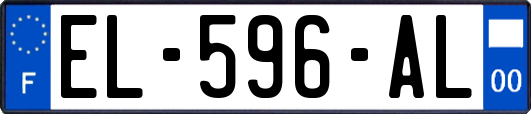 F
EL-596-AL
00